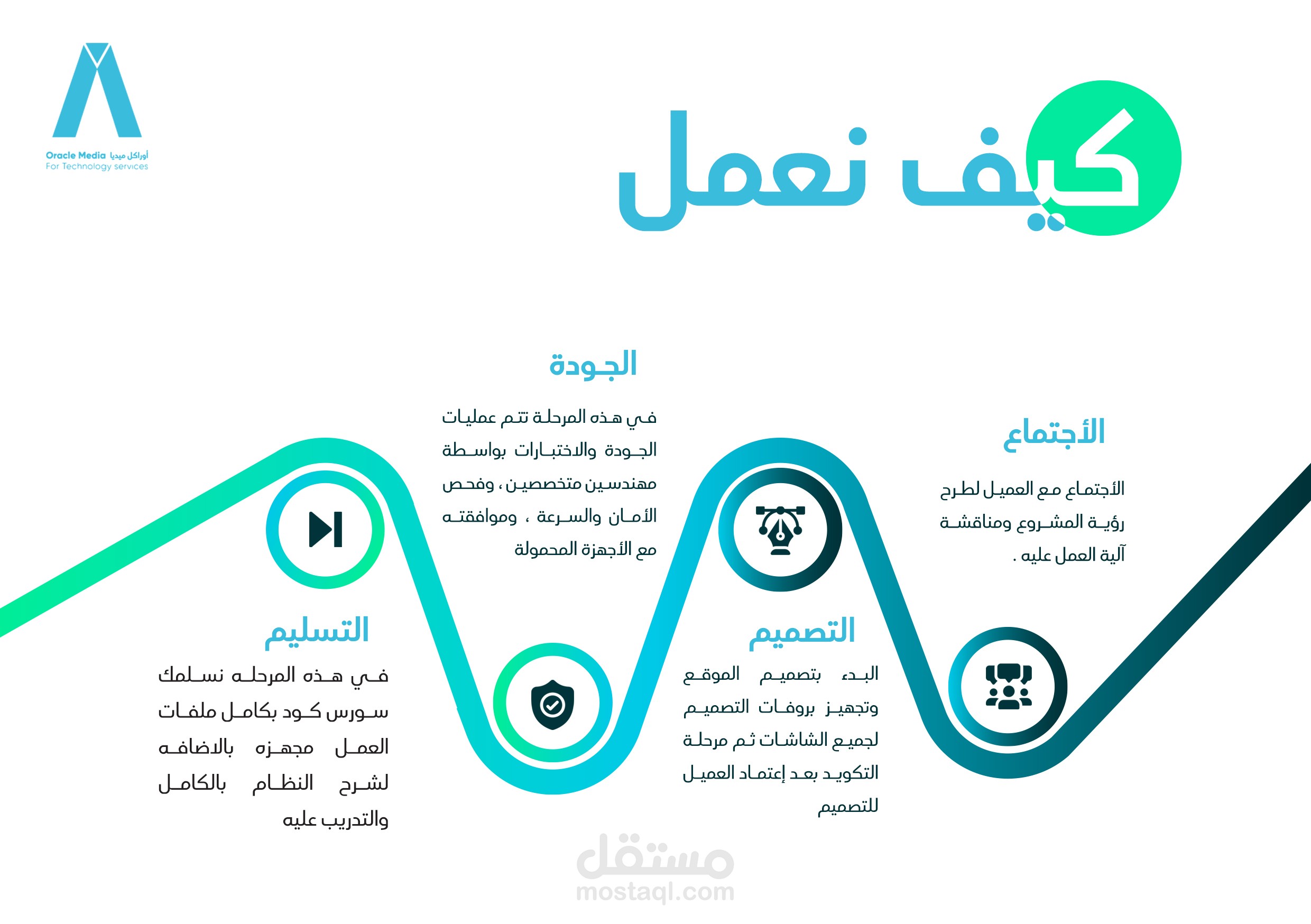 Oracle Media أوراكل ميديا
For Technology services

كيف نعمل

الأجتماع

الأجتماع مع العميل لطرح رؤية المشروع ومناقشة آلية العمل عليه .

التصميم

البدء بتصميم الموقع وتجهيز بروفات التصميم لجميع الشاشات ثم مرحلة التكويد بعد إعتماد العميل للتصميم

الجودة

في هذه المرحلة تتم عمليات الجودة والاختبارات بواسطة مهندسين متخصصين ، وفحص الأمان والسرعة ، وموافقته مع الأجهزة المحمولة

التسليم

في هذه المرحله نسلمك سورس كود بكامل ملفات العمل مجهزه بالاضافه لشرح النظام بالكامل والتدريب عليه

مستقل
mostaql.com